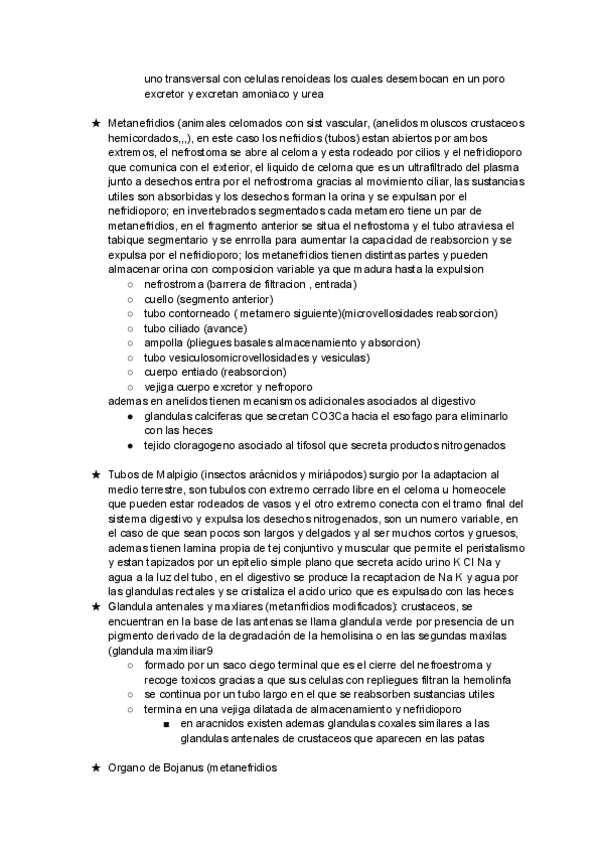 uno transversal con celulas renoideas los cuales desembocan en un poro excretor y excretan amoniaco y urea

★ Metanefridios (animales celomados con sist vascular, (anelidos moluscos crustaceos hemicordados,,,), en este caso los nefridios (tubos) estan abiertos por ambos extremos, el nefrostoma se abre al celoma y esta rodeado por cilios y el nefridioporo que comunica con el exterior, el liquido de celoma que es un ultrafiltrado del plasma junto a desechos entra por el nefrostroma gracias al movimiento ciliar, las sustancias utiles son absorbidas y los desechos forman la orina y se expulsan por el nefridioporo; en invertebrados segmentados cada metamero tiene un par de metanefridios, en el fragmento anterior se situa el nefrostoma y el tubo atraviesa el tabique segmentario y se enrrolla para aumentar la capacidad de reabsorcion y se expulsa por el nefridioporo; los metanefridios tienen distintas partes y pueden almacenar orina con composicion variable ya que madura hasta la expulsion
○ nefrostroma (barrera de filtracion , entrada)
○ cuello (segmento anterior)
○ tubo contorneado ( metamero siguiente)(microvellosidades reabsorcion)
○ tubo ciliado (avance)
○ ampolla (pliegues basales almacenamiento y absorcion)
○ tubo vesiculosomicrovellosidades y vesiculas)
○ cuerpo entiado (reabsorcion)
○ vejiga cuerpo excretor y nefroporo
ademas en anelidos tienen mecanismos adicionales asociados al digestivo
● glandulas calciferas que secretan CO3Ca hacia el esofago para eliminarlo con las heces
● tejido cloragogeno asociado al tifosol que secreta productos nitrogenados

★ Tubos de Malpigio (insectos arácnidos y miriápodos) surgio por la adaptacion al medio terrestre, son tubulos con extremo cerrado libre en el celoma u homeocele que pueden estar rodeados de vasos y el otro extremo conecta con el tramo final del sistema digestivo y expulsa los desechos nitrogenados, son un numero variable, en el caso de que sean pocos son largos y delgados y al ser muchos cortos y gruesos, ademas tienen lamina propia de tej conjuntivo y muscular que permite el peristalismo y estan tapizados por un epitelio simple plano que secreta acido urino K Cl Na y agua a la luz del tubo, en el digestivo se produce la recaptacion de Na K y agua por las glandulas rectales y se cristaliza el acido urico que es expulsado con las heces
★ Glandula antenales y maxliares (metanfridios modificados): crustaceos, se encuentran en la base de las antenas se llama glandula verde por presencia de un pigmento derivado de la degradación de la hemolisina o en las segundas maxilas (glandula maximiliar9
○ formado por un saco ciego terminal que es el cierre del nefroestroma y recoge toxicos gracias a que sus celulas con repliegues filtran la hemolinfa
○ se continua por un tubo largo en el que se reabsorben sustancias utiles
○ termina en una vejiga dilatada de almacenamiento y nefridioporo
■ en aracnidos existen ademas glandulas coxales similares a las glandulas antenales de crustaceos que aparecen en las patas

★ Organo de Bojanus (metanefridios